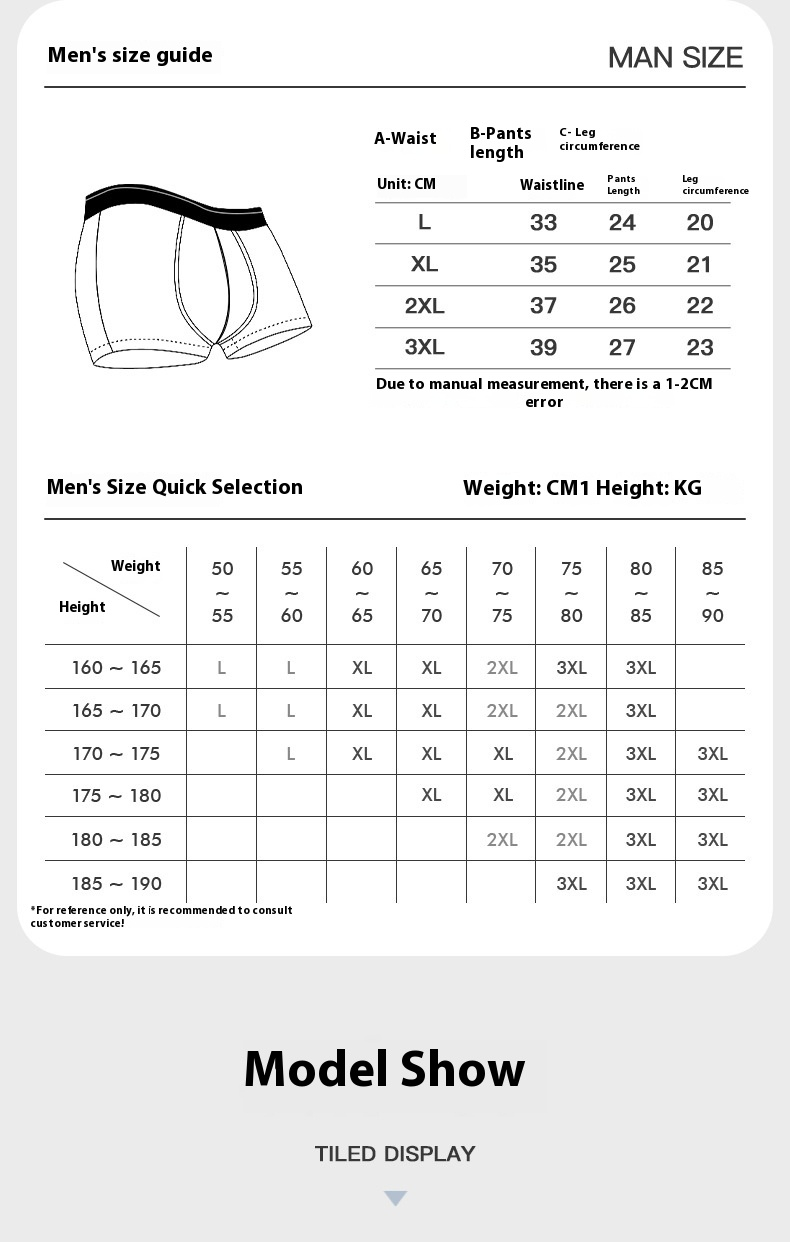 Men's size guide

MAN SIZE

A-Waist B-Pants length C- Leg circumference

| Unit: CM | Waistline | Pants Length | Leg circumference |
|---|---|---|---|
| L | 33 | 24 | 20 |
| XL | 35 | 25 | 21 |
| 2XL | 37 | 26 | 22 |
| 3XL | 39 | 27 | 23 |

Due to manual measurement, there is a 1-2CM error

Men's Size Quick Selection

Weight: CM1 Height: KG

| Weight / Height | 50 ~ 55 | 55 ~ 60 | 60 ~ 65 | 65 ~ 70 | 70 ~ 75 | 75 ~ 80 | 80 ~ 85 | 85 ~ 90 |
|---|---|---|---|---|---|---|---|---|
| 160 ~ 165 | L | L | XL | XL | 2XL | 3XL | 3XL | |
| 165 ~ 170 | L | L | XL | XL | 2XL | 2XL | 3XL | |
| 170 ~ 175 | | L | XL | XL | XL | 2XL | 3XL | 3XL |
| 175 ~ 180 | | | | XL | XL | 2XL | 3XL | 3XL |
| 180 ~ 185 | | | | | 2XL | 2XL | 3XL | 3XL |
| 185 ~ 190 | | | | | | 3XL | 3XL | 3XL |

*For reference only, it is recommended to consult customer service!

Model Show

TILED DISPLAY